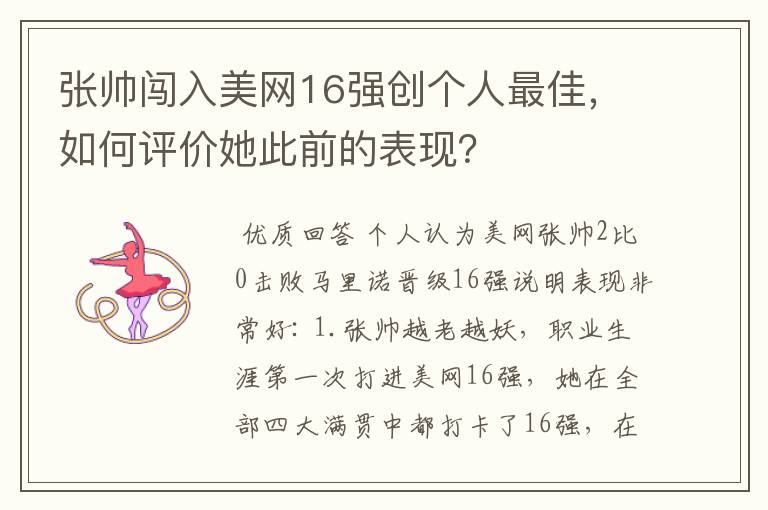 张帅闯入美网16强创个人最佳，如何评价她此前的表现?

优质回答 个人认为美网张帅2比0击败马里诺晋级16强说明表现非常好：1.张帅越老越妖，职业生涯第一次打进美网16强，她在全部四大满贯中都打卡了16强，在